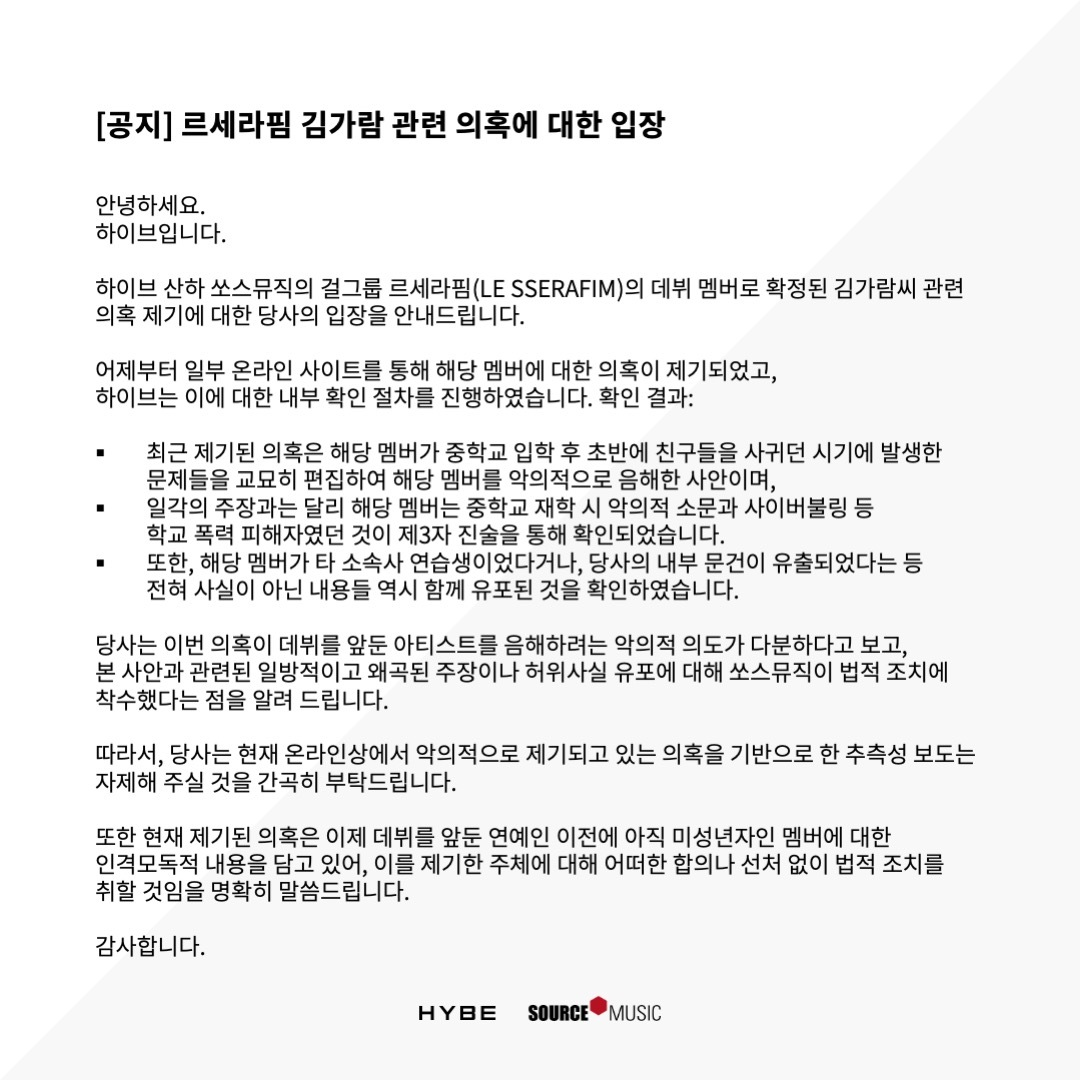 [공지] 르세라핌 김가람 관련 의혹에 대한 입장

안녕하세요.
하이브입니다.

하이브 산하 쏘스뮤직의 걸그룹 르세라핌(LE SSERAFIM)의 데뷔 멤버로 확정된 김가람씨 관련 의혹 제기에 대한 당사의 입장을 안내드립니다.

어제부터 일부 온라인 사이트를 통해 해당 멤버에 대한 의혹이 제기되었고,
하이브는 이에 대한 내부 확인 절차를 진행하였습니다. 확인 결과:

▪ 최근 제기된 의혹은 해당 멤버가 중학교 입학 후 초반에 친구들을 사귀던 시기에 발생한 문제들을 교묘히 편집하여 해당 멤버를 악의적으로 음해한 사안이며,
▪ 일각의 주장과는 달리 해당 멤버는 중학교 재학 시 악의적 소문과 사이버불링 등 학교 폭력 피해자였던 것이 제3자 진술을 통해 확인되었습니다.
▪ 또한, 해당 멤버가 타 소속사 연습생이었다거나, 당사의 내부 문건이 유출되었다는 등 전혀 사실이 아닌 내용들 역시 함께 유포된 것을 확인하였습니다.

당사는 이번 의혹이 데뷔를 앞둔 아티스트를 음해하려는 악의적 의도가 다분하다고 보고,
본 사안과 관련된 일방적이고 왜곡된 주장이나 허위사실 유포에 대해 쏘스뮤직이 법적 조치에 착수했다는 점을 알려 드립니다.

따라서, 당사는 현재 온라인상에서 악의적으로 제기되고 있는 의혹을 기반으로 한 추측성 보도는 자제해 주실 것을 간곡히 부탁드립니다.

또한 현재 제기된 의혹은 이제 데뷔를 앞둔 연예인 이전에 아직 미성년자인 멤버에 대한 인격모독적 내용을 담고 있어, 이를 제기한 주체에 대해 어떠한 합의나 선처 없이 법적 조치를 취할 것임을 명확히 말씀드립니다.

감사합니다.

HYBE SOURCE MUSIC